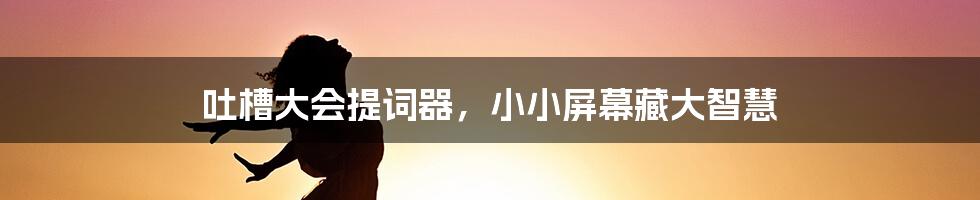 吐槽大会提词器，小小屏幕藏大智慧